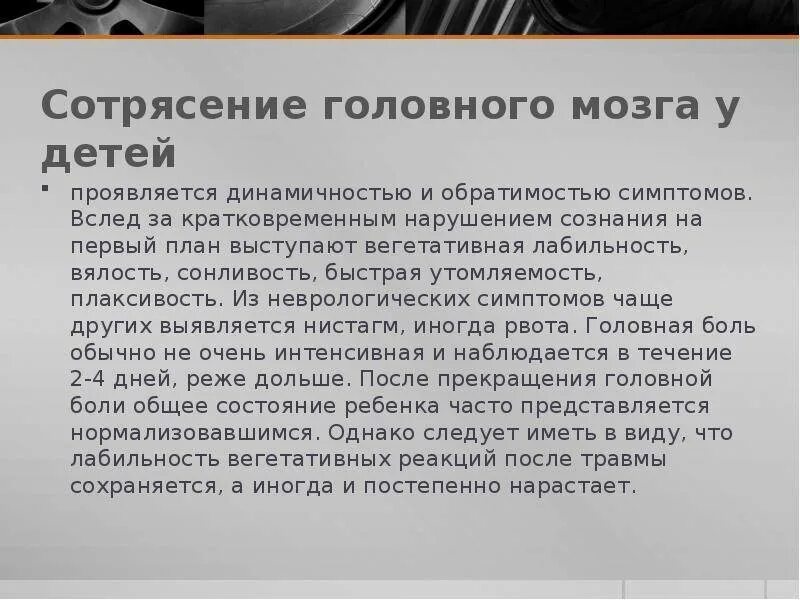 Сотрясение головного мозга у детей

проявляется динамичностью и обратимостью симптомов. Вслед за кратковременным нарушением сознания на первый план выступают вегетативная лабильность, вялость, сонливость, быстрая утомляемость, плаксивость. Из неврологических симптомов чаще других выявляется нистагм, иногда рвота. Головная боль обычно не очень интенсивная и наблюдается в течение 2-4 дней, реже дольше. После прекращения головной боли общее состояние ребенка часто представляется нормализовавшимся. Однако следует иметь в виду, что лабильность вегетативных реакций после травмы сохраняется, а иногда и постепенно нарастает.